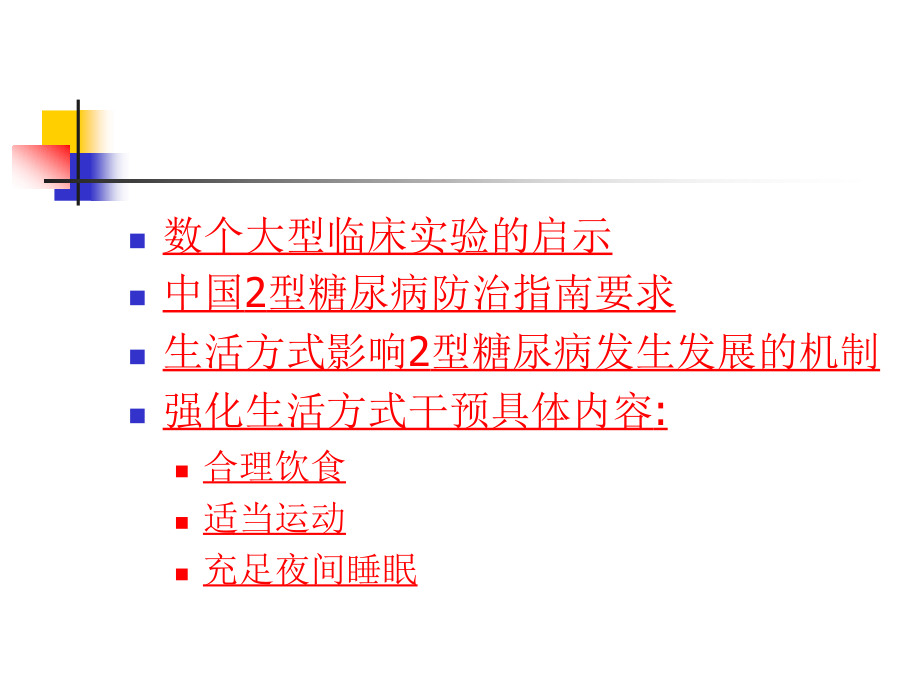 数个大型临床实验的启示
中国2型糖尿病防治指南要求
生活方式影响2型糖尿病发生发展的机制
强化生活方式干预具体内容:
合理饮食
适当运动
充足夜间睡眠